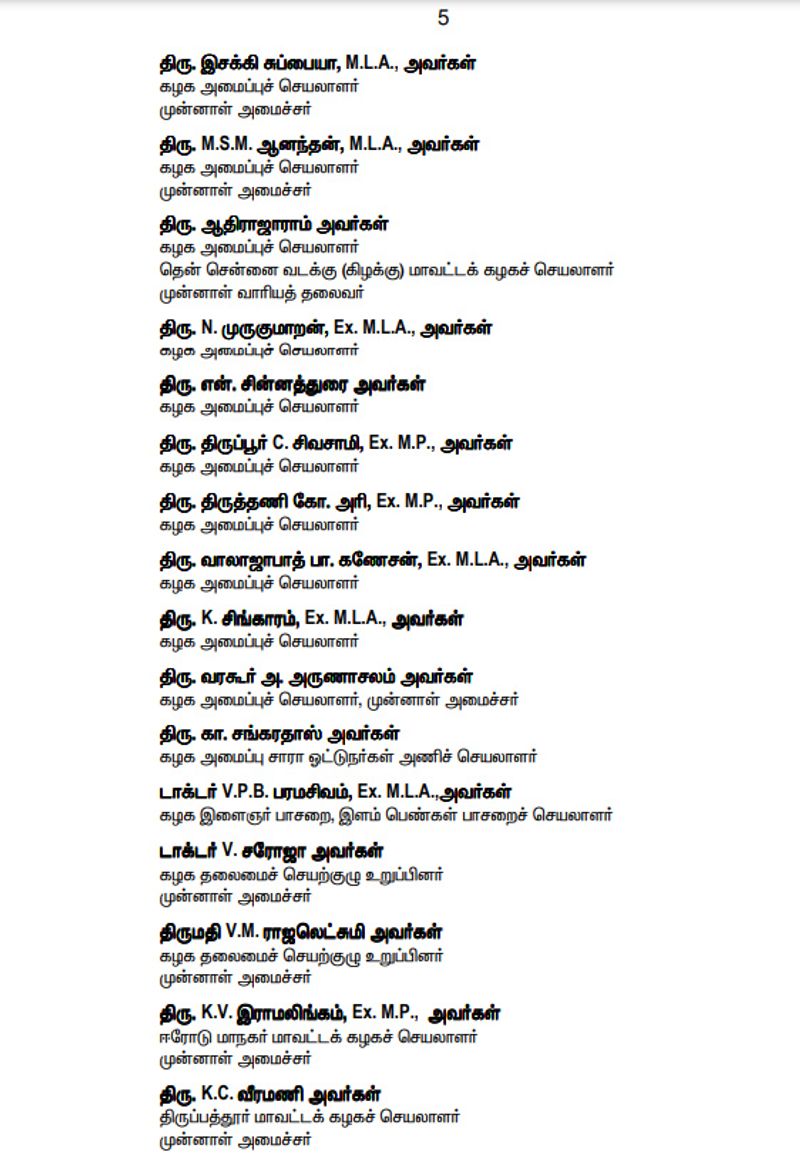 5

திரு. இசக்கி சுப்பையா, M.L.A., அவர்கள்
கழக அமைப்புச் செயலாளர்
முன்னாள் அமைச்சர்

திரு. M.S.M. ஆனந்தன், M.L.A., அவர்கள்
கழக அமைப்புச் செயலாளர்
முன்னாள் அமைச்சர்

திரு. ஆதிராஜாராம் அவர்கள்
கழக அமைப்புச் செயலாளர்
தென் சென்னை வடக்கு (கிழக்கு) மாவட்டக் கழகச் செயலாளர்
முன்னாள் வாரியத் தலைவர்

திரு. N. முருகுமாறன், Ex. M.L.A., அவர்கள்
கழக அமைப்புச் செயலாளர்

திரு. என். சின்னத்துரை அவர்கள்
கழக அமைப்புச் செயலாளர்

திரு. திருப்பூர் C. சிவசாமி, Ex. M.P., அவர்கள்
கழக அமைப்புச் செயலாளர்

திரு. திருத்தணி கோ. அரி, Ex. M.P., அவர்கள்
கழக அமைப்புச் செயலாளர்

திரு. வாலாஜாபாத் பா. கணேசன், Ex. M.L.A., அவர்கள்
கழக அமைப்புச் செயலாளர்

திரு. K. சிங்காரம், Ex. M.L.A., அவர்கள்
கழக அமைப்புச் செயலாளர்

திரு. வரகூர் அ. அருணாசலம் அவர்கள்
கழக அமைப்புச் செயலாளர், முன்னாள் அமைச்சர்

திரு. கா. சங்கரதாஸ் அவர்கள்
கழக அமைப்பு சாரா ஓட்டுநர்கள் அணிச் செயலாளர்

டாக்டர் V.P.B. பரமசிவம், Ex. M.L.A.,அவர்கள்
கழக இளைஞர் பாசறை, இளம் பெண்கள் பாசறைச் செயலாளர்

டாக்டர் V. சரோஜா அவர்கள்
கழக தலைமைச் செயற்குழு உறுப்பினர்
முன்னாள் அமைச்சர்

திருமதி V.M. ராஜலெட்சுமி அவர்கள்
கழக தலைமைச் செயற்குழு உறுப்பினர்
முன்னாள் அமைச்சர்

திரு. K.V. இராமலிங்கம், Ex. M.P., அவர்கள்
ஈரோடு மாநகர் மாவட்டக் கழகச் செயலாளர்
முன்னாள் அமைச்சர்

திரு. K.C. வீரமணி அவர்கள்
திருப்பத்தூர் மாவட்டக் கழகச் செயலாளர்
முன்னாள் அமைச்சர்